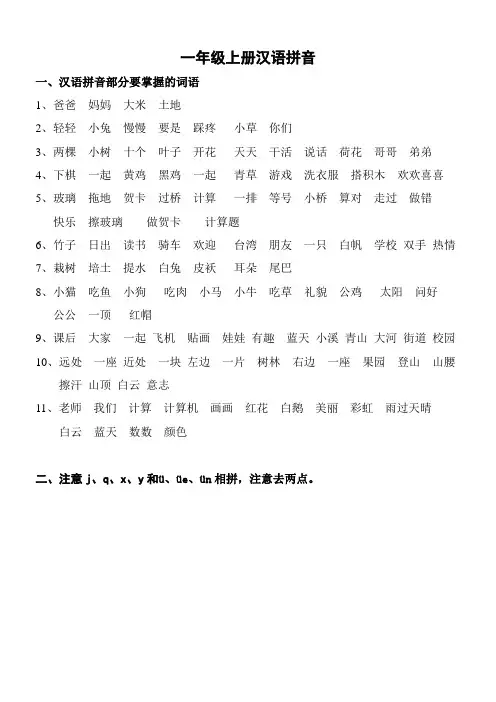 一年级上册汉语拼音

一、汉语拼音部分要掌握的词语

1、爸爸 妈妈 大米 土地

2、轻轻 小兔 慢慢 要是 踩疼 小草 你们

3、两棵 小树 十个 叶子 开花 天天 干活 说话 荷花 哥哥 弟弟

4、下棋 一起 黄鸡 黑鸡 一起 青草 游戏 洗衣服 搭积木 欢欢喜喜

5、玻璃 拖地 贺卡 过桥 计算 一排 等号 小桥 算对 走过 做错 快乐 擦玻璃 做贺卡 计算题

6、竹子 日出 读书 骑车 欢迎 台湾 朋友 一只 白帆 学校 双手 热情

7、栽树 培土 提水 白兔 皮袄 耳朵 尾巴

8、小猫 吃鱼 小狗 吃肉 小马 小牛 吃草 礼貌 公鸡 太阳 问好 公公 一顶 红帽

9、课后 大家 一起 飞机 贴画 娃娃 有趣 蓝天 小溪 青山 大河 街道 校园

10、远处 一座 近处 一块 左边 一片 树林 右边 一座 果园 登山 山腰 擦汗 山顶 白云 意志

11、老师 我们 计算 计算机 画画 红花 白鹅 美丽 彩虹 雨过天晴 白云 蓝天 数数 颜色

二、注意 j、q、x、y 和ü、üe、ün 相拼，注意去两点。